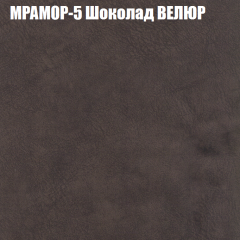 МРАМОР-5 Шоколад ВЕЛЮР